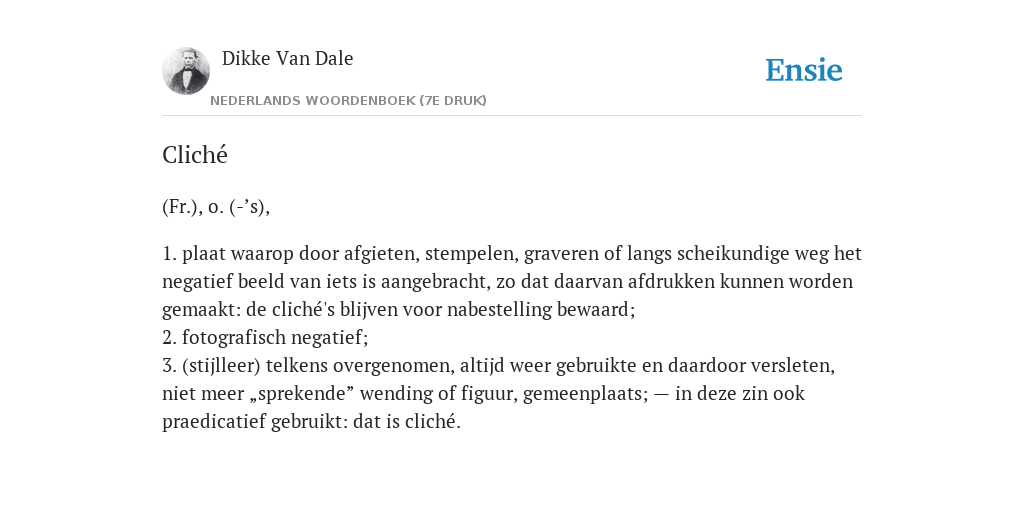 Dikke Van Dale

NEDERLANDS WOORDENBOEK (7E DRUK)

Ensie

Cliché

(Fr.), o. (-’s),

1. plaat waarop door afgieten, stempelen, graveren of langs scheikundige weg het negatief beeld van iets is aangebracht, zo dat daarvan afdrukken kunnen worden gemaakt: de cliché's blijven voor nabestelling bewaard;
2. fotografisch negatief;
3. (stijlleer) telkens overgenomen, altijd weer gebruikte en daardoor versleten, niet meer „sprekende” wending of figuur, gemeenplaats; — in deze zin ook praedicatief gebruikt: dat is cliché.